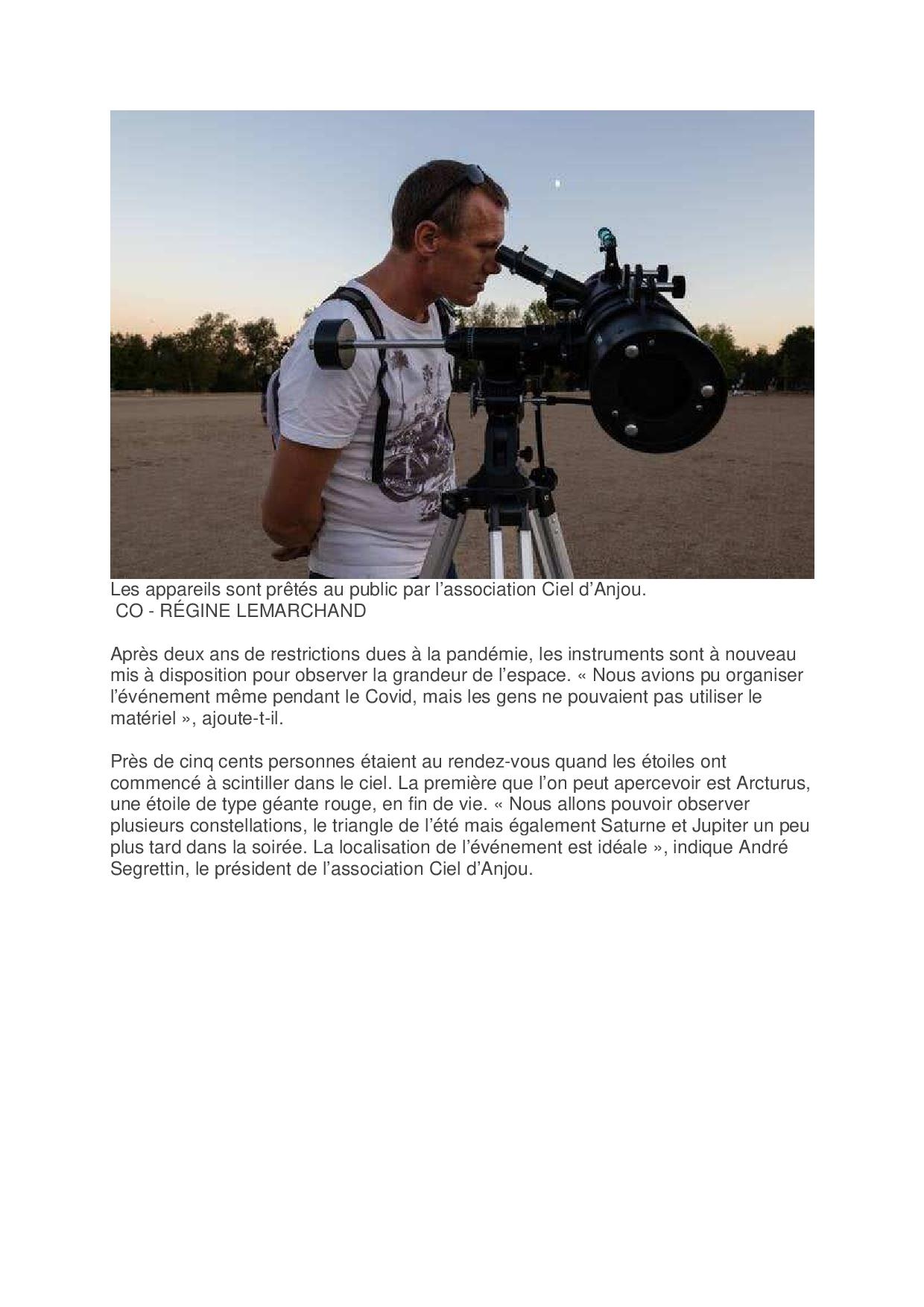 Les appareils sont prêtés au public par l'association Ciel d'Anjou.
CO - RÉGINE LEMARCHAND

Après deux ans de restrictions dues à la pandémie, les instruments sont à nouveau mis à disposition pour observer la grandeur de l'espace. « Nous avions pu organiser l'événement même pendant le Covid, mais les gens ne pouvaient pas utiliser le matériel », ajoute-t-il.

Près de cinq cents personnes étaient au rendez-vous quand les étoiles ont commencé à scintiller dans le ciel. La première que l'on peut apercevoir est Arcturus, une étoile de type géante rouge, en fin de vie. « Nous allons pouvoir observer plusieurs constellations, le triangle de l'été mais également Saturne et Jupiter un peu plus tard dans la soirée. La localisation de l'événement est idéale », indique André Segrettin, le président de l'association Ciel d'Anjou.